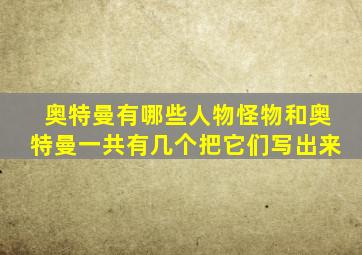 奥特曼有哪些人物怪物和奥特曼一共有几个把它们写出来